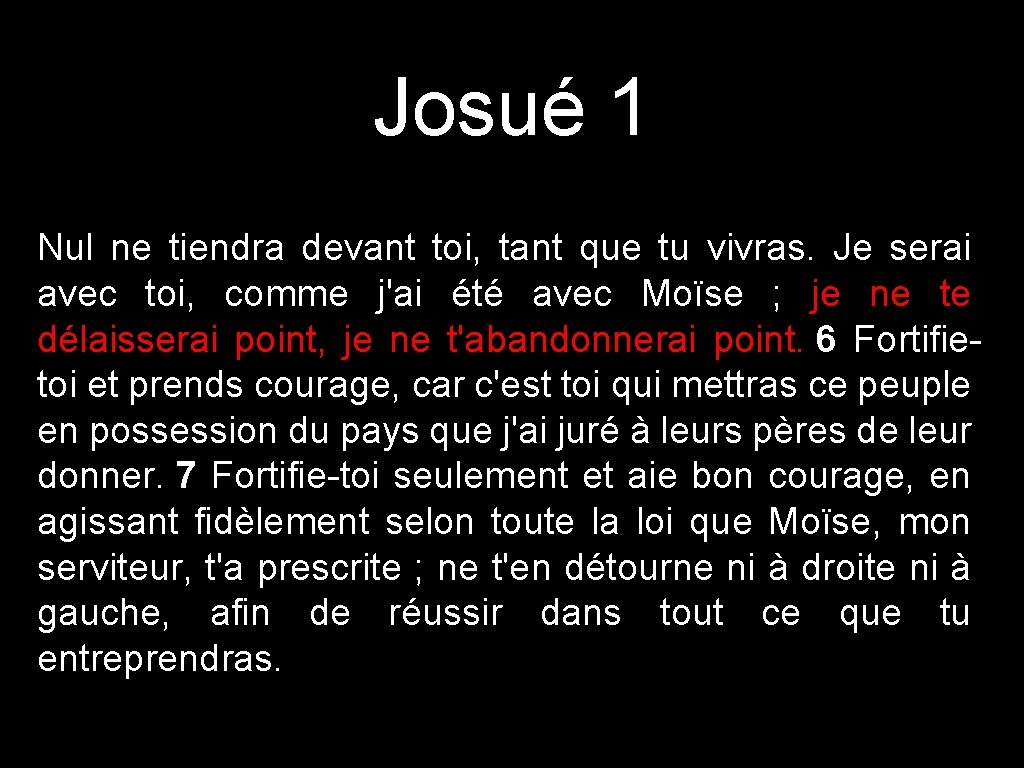 Josué 1

Nul ne tiendra devant toi, tant que tu vivras. Je serai avec toi, comme j'ai été avec Moïse ; je ne te délaisserai point, je ne t'abandonnerai point. 6 Fortifie-toi et prends courage, car c'est toi qui mettras ce peuple en possession du pays que j'ai juré à leurs pères de leur donner. 7 Fortifie-toi seulement et aie bon courage, en agissant fidèlement selon toute la loi que Moïse, mon serviteur, t'a prescrite ; ne t'en détourne ni à droite ni à gauche, afin de réussir dans tout ce que tu entreprendras.